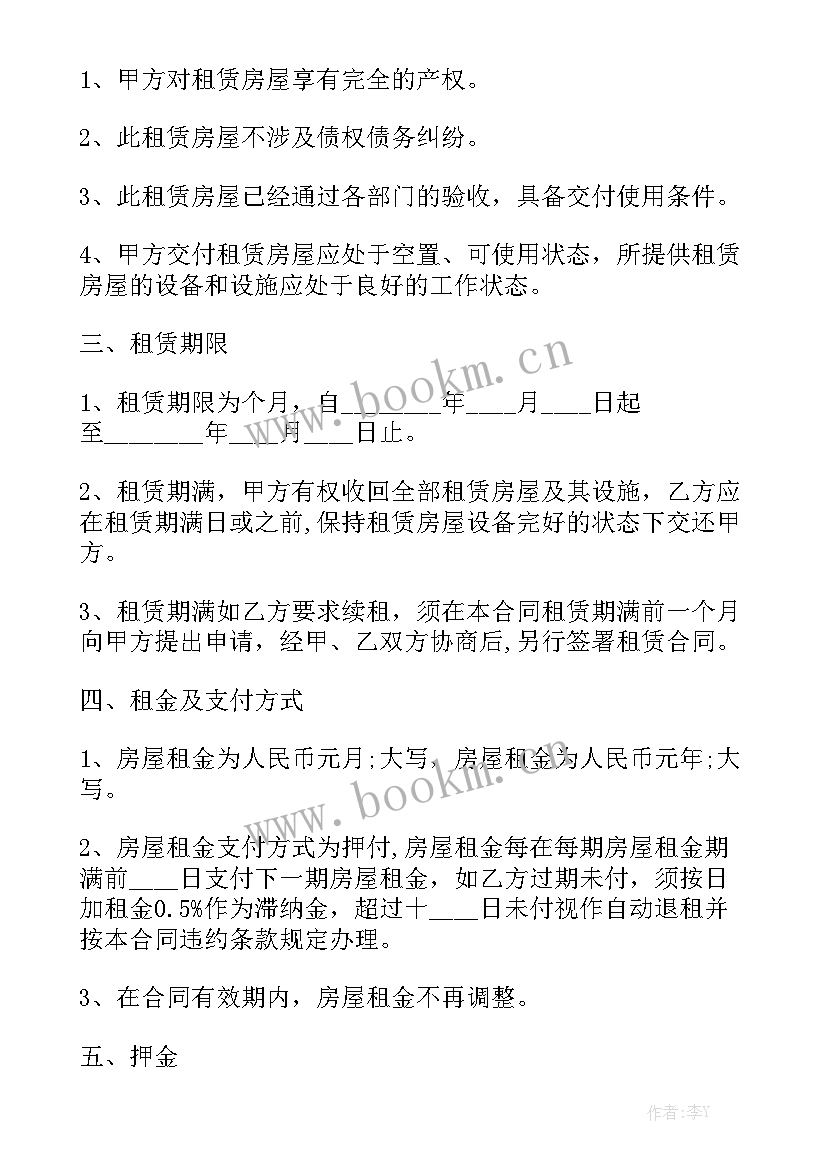 1、甲方对租赁房屋享有完全的产权。

2、此租赁房屋不涉及债权债务纠纷。

3、此租赁房屋已经通过各部门的验收，具备交付使用条件。

4、甲方交付租赁房屋应处于空置、可使用状态，所提供租赁房屋的设备和设施应处于良好的工作状态。

三、租赁期限

1、租赁期限为个月，自________年____月____日起至________年____月____日止。

2、租赁期满，甲方有权收回全部租赁房屋及其设施，乙方应在租赁期满日或之前,保持租赁房屋设备完好的状态下交还甲方。

3、租赁期满如乙方要求续租，须在本合同租赁期满前一个月向甲方提出申请，经甲、乙双方协商后,另行签署租赁合同。

四、租金及支付方式

1、房屋租金为人民币元月;大写，房屋租金为人民币元年;大写。

2、房屋租金支付方式为押付,房屋租金每在每期房屋租金期满前____日支付下一期房屋租金，如乙方过期未付，须按日加租金0.5%作为滞纳金，超过十____日未付视作自动退租并按本合同违约条款规定办理。

3、在合同有效期内，房屋租金不再调整。

五、押金

www.bookm.cn

www.bookm.cn

作者：李Y